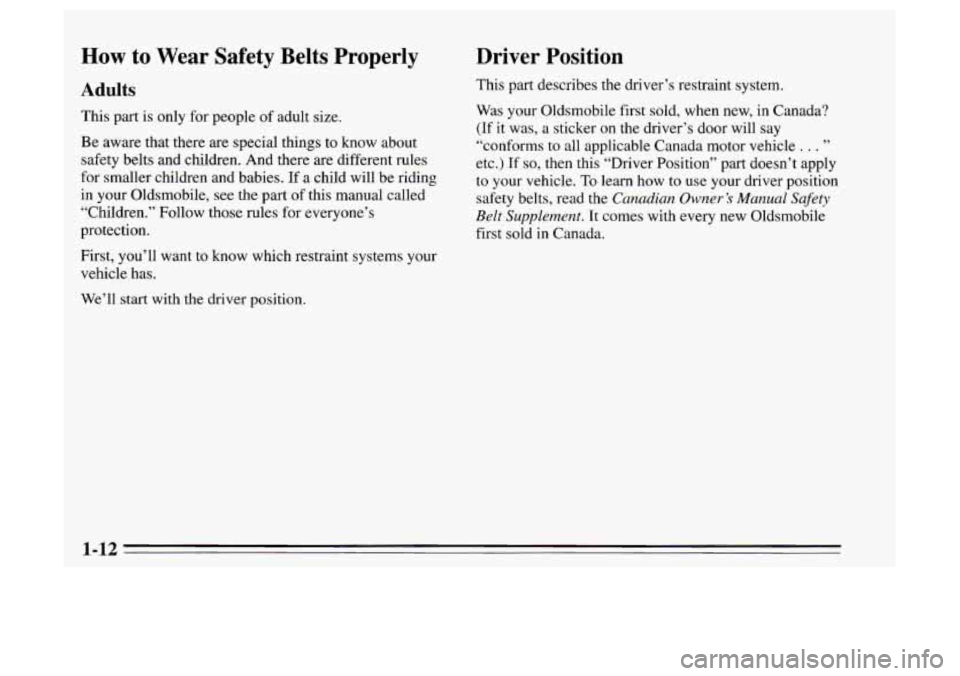 How to Wear Safety Belts Properly

Adults

This part is only for people of adult size.

Be aware that there are special things to know about safety belts and children. And there are different rules for smaller children and babies. If a child will be riding in your Oldsmobile, see the part of this manual called "Children." Follow those rules for everyone's protection.

First, you'll want to know which restraint systems your vehicle has.

We'll start with the driver position.

Driver Position

This part describes the driver's restraint system.

Was your Oldsmobile first sold, when new, in Canada? (If it was, a sticker on the driver's door will say "conforms to all applicable Canada motor vehicle . . . " etc.) If so, then this "Driver Position" part doesn't apply to your vehicle. To learn how to use your driver position safety belts, read the Canadian Owner's Manual Safety Belt Supplement. It comes with every new Oldsmobile first sold in Canada.

1-12

carmanualsonline.info